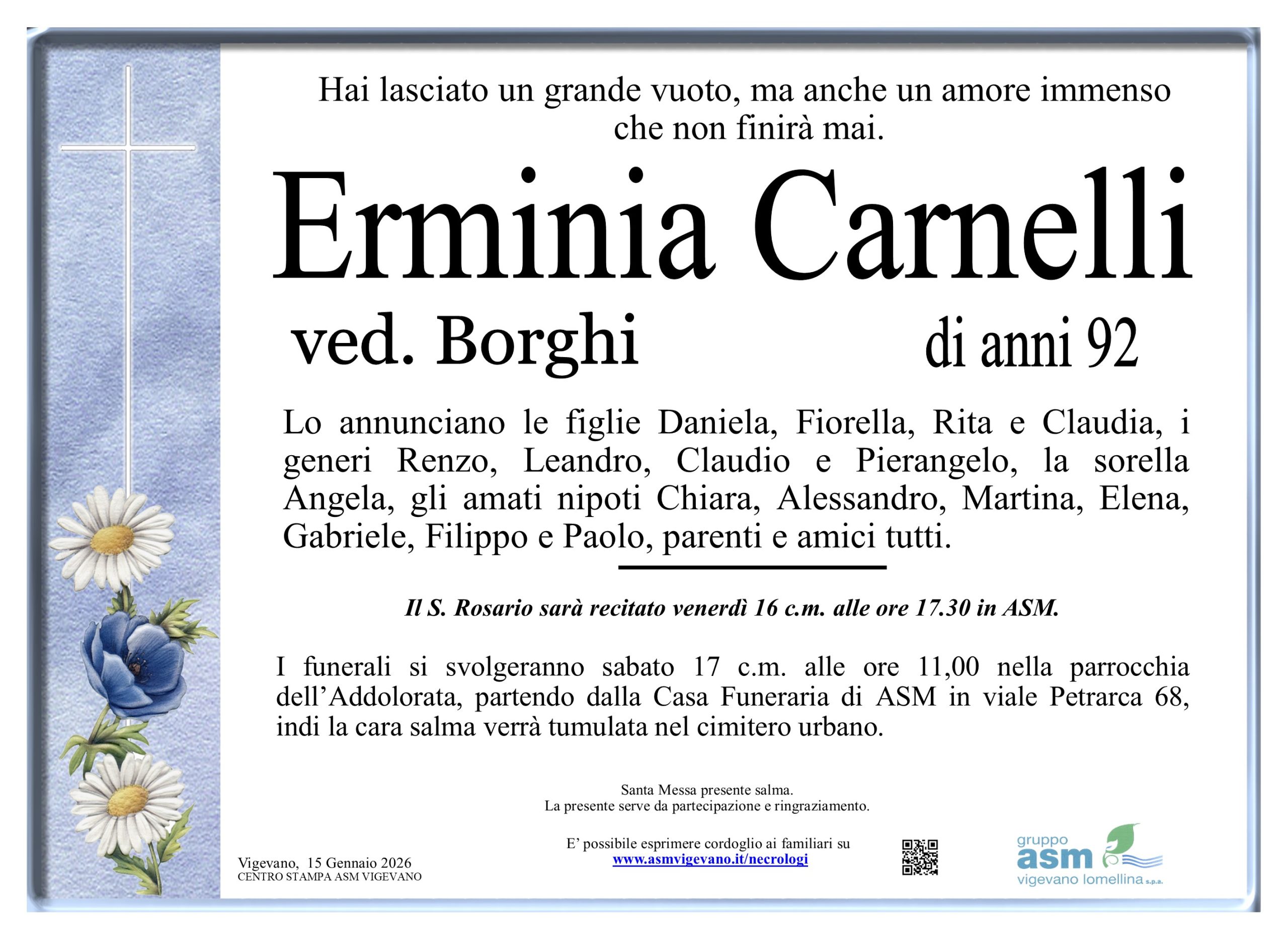 Hai lasciato un grande vuoto, ma anche un amore immenso che non finirà mai.

Erminia Carnelli

ved. Borghi

di anni 92

Lo annunciano le figlie Daniela, Fiorella, Rita e Claudia, i generi Renzo, Leandro, Claudio e Pierangelo, la sorella Angela, gli amati nipoti Chiara, Alessandro, Martina, Elena, Gabriele, Filippo e Paolo, parenti e amici tutti.

Il S. Rosario sarà recitato venerdì 16 c.m. alle ore 17.30 in ASM.

I funerali si svolgeranno sabato 17 c.m. alle ore 11,00 nella parrocchia dell'Addolorata, partendo dalla Casa Funeraria di ASM in viale Petrarca 68, indi la cara salma verrà tumulata nel cimitero urbano.

Santa Messa presente salma.
La presente serve da partecipazione e ringraziamento.

E' possibile esprimere cordoglio ai familiari su
www.asmvigevano.it/necrologi

Vigevano, 15 Gennaio 2026
CENTRO STAMPA ASM VIGEVANO

gruppo
asm
vigevano lomellina s.p.a.